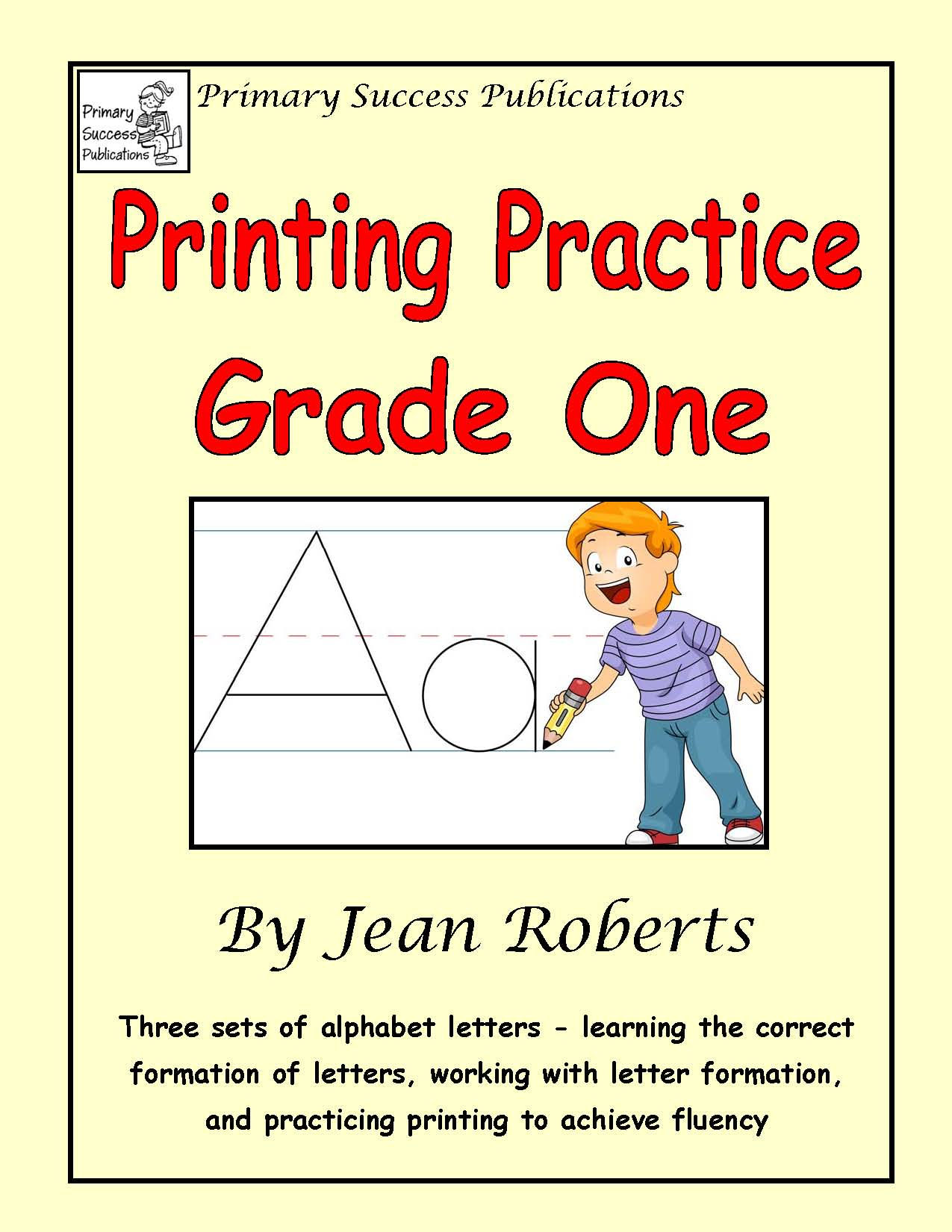 Primary Success Publications

Primary Success Publications

Printing Practice Grade One

Aa

By Jean Roberts

Three sets of alphabet letters - learning the correct formation of letters, working with letter formation, and practicing printing to achieve fluency